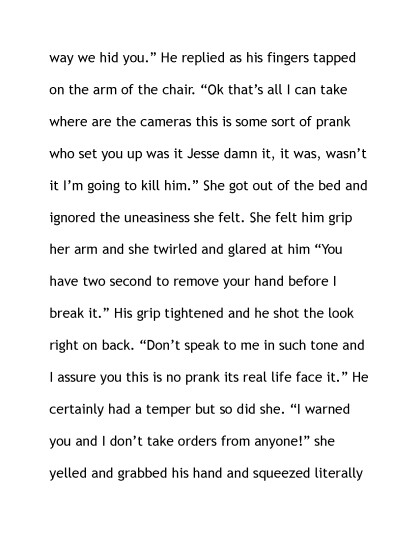 way we hid you." He replied as his fingers tapped on the arm of the chair. "Ok that's all I can take where are the cameras this is some sort of prank who set you up was it Jesse damn it, it was, wasn't it I'm going to kill him." She got out of the bed and ignored the uneasiness she felt. She felt him grip her arm and she twirled and glared at him "You have two second to remove your hand before I break it." His grip tightened and he shot the look right on back. "Don't speak to me in such tone and I assure you this is no prank its real life face it." He certainly had a temper but so did she. "I warned you and I don't take orders from anyone!" she yelled and grabbed his hand and squeezed literally